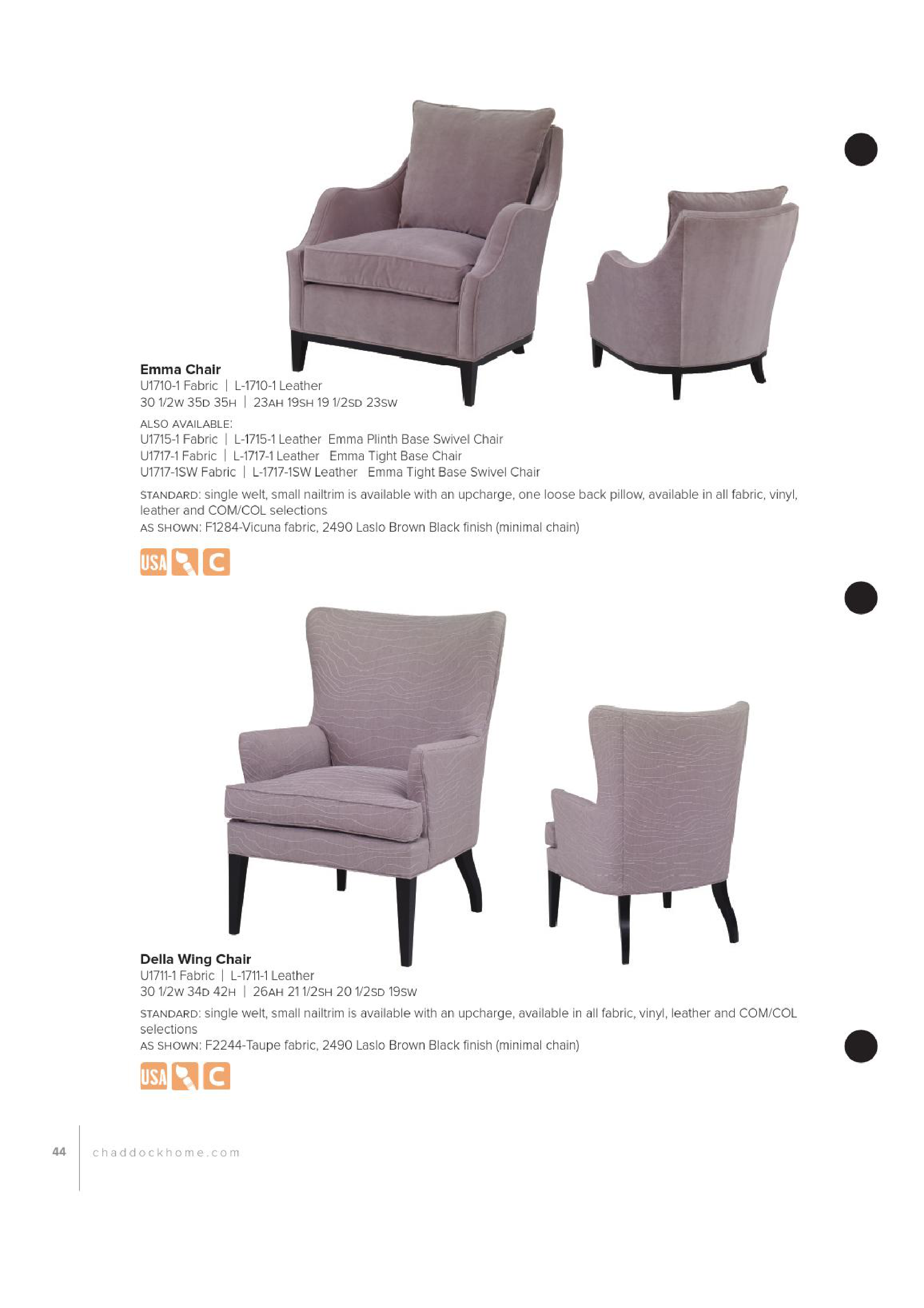 Emma Chair
U1710-1 Fabric | L-1710-1 Leather
30 1/2W 35D 35H | 23AH 19SH 19 1/2SD 23SW

ALSO AVAILABLE:
U1715-1 Fabric | L-1715-1 Leather Emma Plinth Base Swivel Chair
U1717-1 Fabric | L-1717-1 Leather Emma Tight Base Chair
U1717-1SW Fabric | L-1717-1SW Leather Emma Tight Base Swivel Chair

STANDARD: single welt, small nailtrim is available with an upcharge, one loose back pillow, available in all fabric, vinyl, leather and COM/COL selections
AS SHOWN: F1284-Vicuna fabric, 2490 Laslo Brown Black finish (minimal chain)

USA C

Della Wing Chair
U1711-1 Fabric | L-1711-1 Leather
30 1/2W 34D 42H | 26AH 21 1/2SH 20 1/2SD 19SW

STANDARD: single welt, small nailtrim is available with an upcharge, available in all fabric, vinyl, leather and COM/COL selections
AS SHOWN: F2244-Taupe fabric, 2490 Laslo Brown Black finish (minimal chain)

USA C

44 chaddockhome.com